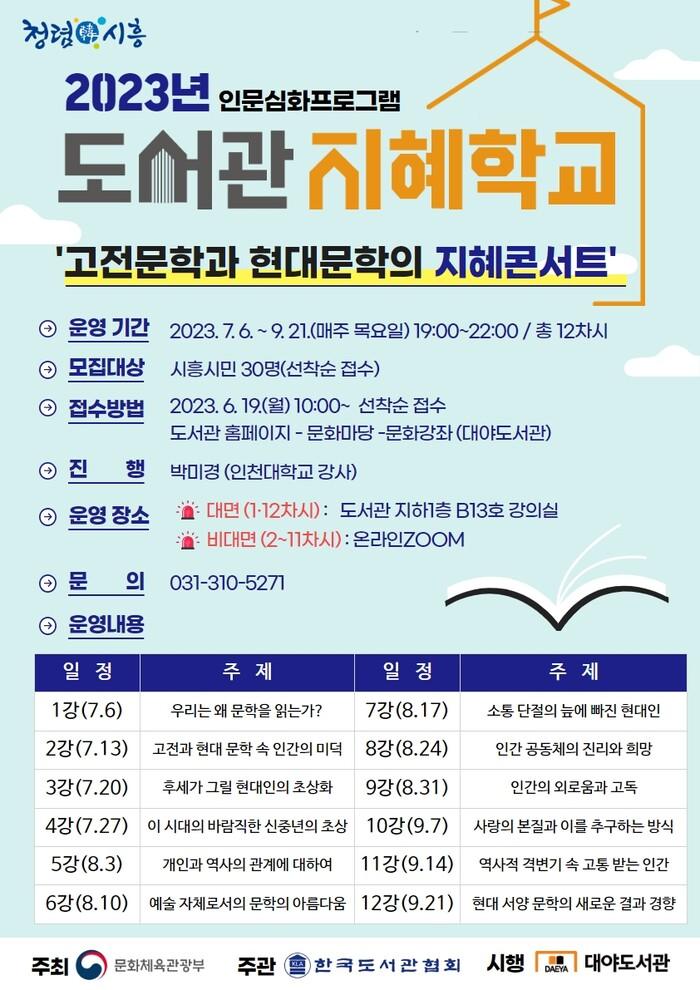 청렴 시흥

2023년 인문심화프로그램

도서관 지혜학교

'고전문학과 현대문학의 지혜콘서트'

운영 기간 2023. 7. 6. ~ 9. 21.(매주 목요일) 19:00~22:00 / 총 12차시

모집대상 시흥시민 30명(선착순 접수)

접수방법 2023. 6. 19.(월) 10:00~ 선착순 접수
도서관 홈페이지 - 문화마당 -문화강좌 (대야도서관)

진 행 박미경 (인천대학교 강사)

운영 장소 대면 (1·12차시) : 도서관 지하1층 B13호 강의실
비대면 (2~11차시) : 온라인ZOOM

문 의 031-310-5271

운영내용

| 일 정 | 주 제 | 일 정 | 주 제 |
|---|---|---|---|
| 1강(7.6) | 우리는 왜 문학을 읽는가? | 7강(8.17) | 소통 단절의 늪에 빠진 현대인 |
| 2강(7.13) | 고전과 현대 문학 속 인간의 미덕 | 8강(8.24) | 인간 공동체의 진리와 희망 |
| 3강(7.20) | 후세가 그릴 현대인의 초상화 | 9강(8.31) | 인간의 외로움과 고독 |
| 4강(7.27) | 이 시대의 바람직한 신중년의 초상 | 10강(9.7) | 사랑의 본질과 이를 추구하는 방식 |
| 5강(8.3) | 개인과 역사의 관계에 대하여 | 11강(9.14) | 역사적 격변기 속 고통 받는 인간 |
| 6강(8.10) | 예술 자체로서의 문학의 아름다움 | 12강(9.21) | 현대 서양 문학의 새로운 결과 경향 |

주최 문화체육관광부 주관 한국도서관협회 시행 DAEYA 대야도서관